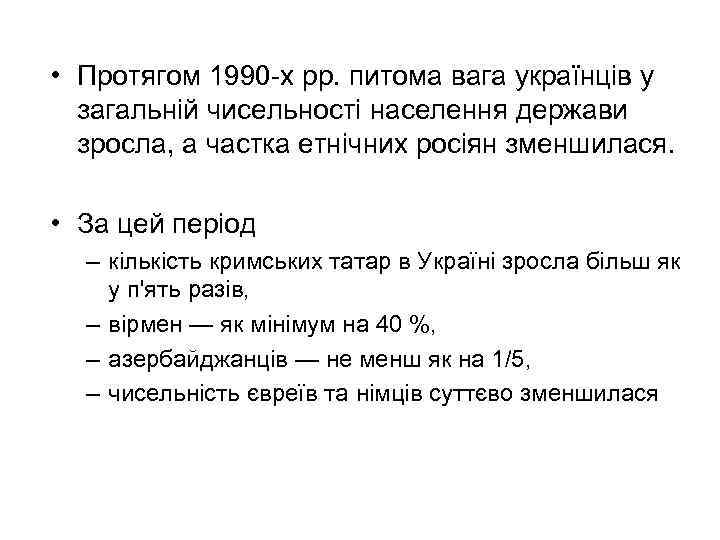 • Протягом 1990-х рр. питома вага українців у загальній чисельності населення держави зросла, а частка етнічних росіян зменшилася.

• За цей період
– кількість кримських татар в Україні зросла більш як у п'ять разів,
– вірмен — як мінімум на 40 %,
– азербайджанців — не менш як на 1/5,
– чисельність євреїв та німців суттєво зменшилася